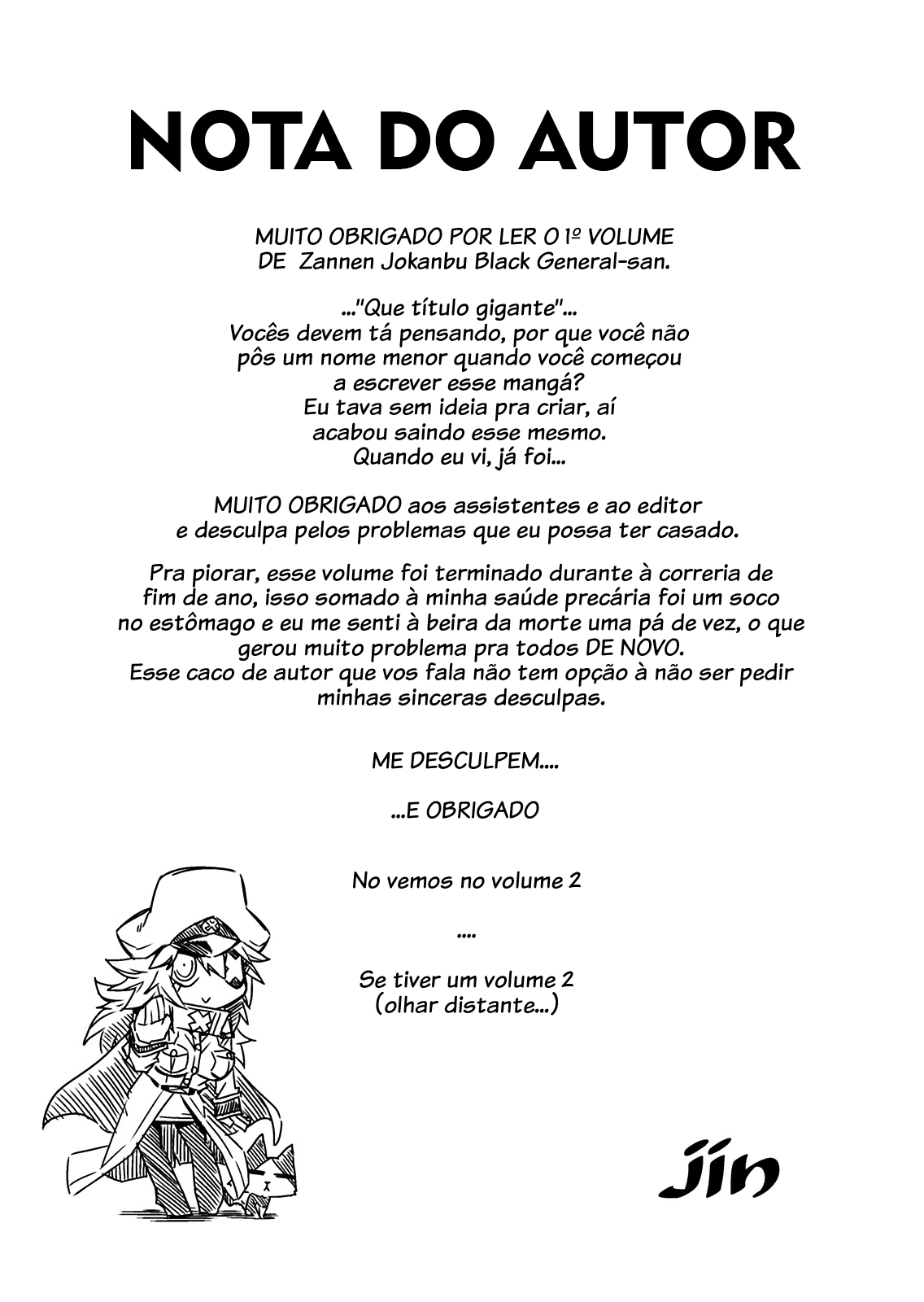 NOTA DO AUTOR

MUITO OBRIGADO POR LER O 1º VOLUME
DE Zannen Jokanbu Black General-san.

..."Que título gigante"...
Vocês devem tá pensando, por que você não
pôs um nome menor quando você começou
a escrever esse mangá?
Eu tava sem ideia pra criar, aí
acabou saindo esse mesmo.
Quando eu vi, já foi...

MUITO OBRIGADO aos assistentes e ao editor e desculpa pelos problemas que eu possa ter casado.

Pra piorar, esse volume foi terminado durante à correria de fim de ano, isso somado à minha saúde precária foi um soco no estômago e eu me senti à beira da morte uma pá de vez, o que gerou muito problema pra todos DE NOVO.
Esse caco de autor que vos fala não tem opção à não ser pedir minhas sinceras desculpas.

ME DESCULPEM....

...E OBRIGADO

No vemos no volume 2

....

Se tiver um volume 2
(olhar distante...)

Jin